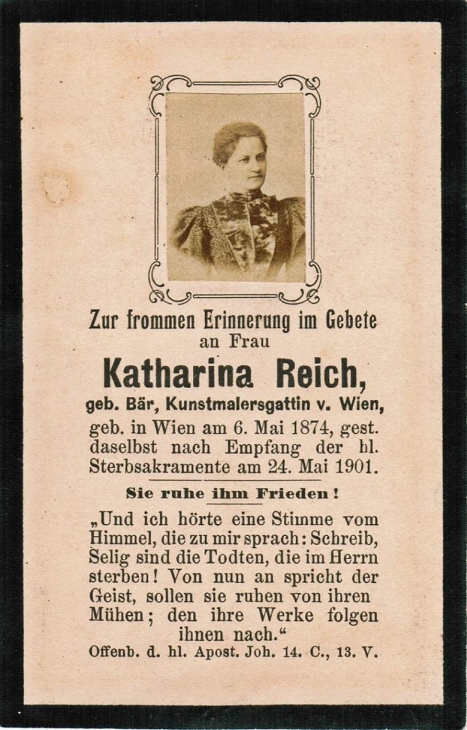 Zur frommen Erinnerung im Gebete
an Frau

Katharina Reich,

geb. Bär, Kunstmalersgattin v. Wien,

geb. in Wien am 6. Mai 1874, gest. daselbst nach Empfang der hl. Sterbsakramente am 24. Mai 1901.

Sie ruhe ihm Frieden!

„Und ich hörte eine Stimme vom Himmel, die zu mir sprach: Schreib, Selig sind die Todten, die im Herrn sterben! Von nun an spricht der Geist, sollen sie ruhen von ihren Mühen; den ihre Werke folgen ihnen nach.“

Offenb. d. hl. Apost. Joh. 14. C., 13. V.